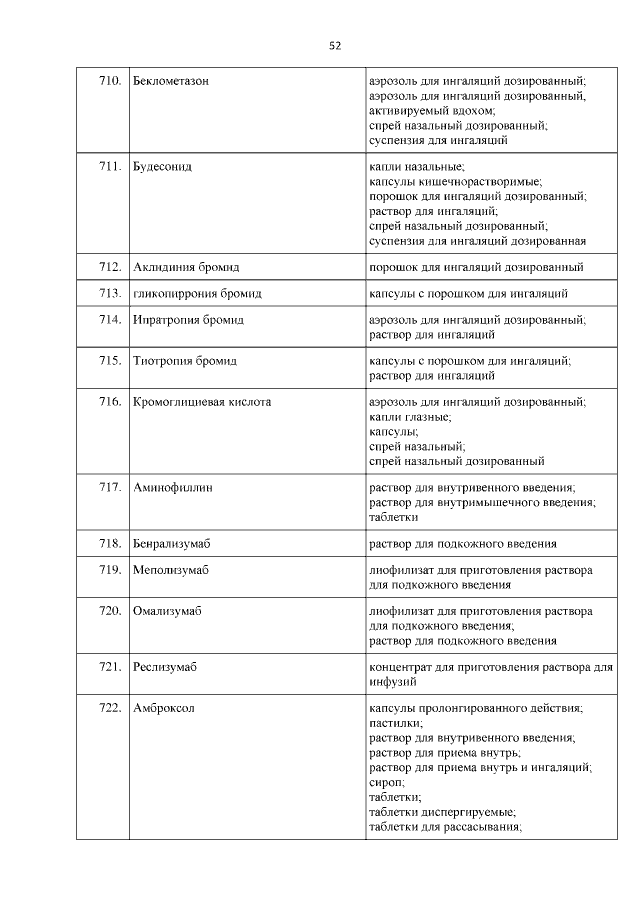 52

| 710. | Беклометазон | аэрозоль для ингаляций дозированный; аэрозоль для ингаляций дозированный, активируемый вдохом; спрей назальный дозированный; суспензия для ингаляций |
|---|---|---|
| 711. | Будесонид | капли назальные; капсулы кишечнорастворимые; порошок для ингаляций дозированный; раствор для ингаляций; спрей назальный дозированный; суспензия для ингаляций дозированная |
| 712. | Аклидиния бромид | порошок для ингаляций дозированный |
| 713. | гликопиррония бромид | капсулы с порошком для ингаляций |
| 714. | Ипратропия бромид | аэрозоль для ингаляций дозированный; раствор для ингаляций |
| 715. | Тиотропия бромид | капсулы с порошком для ингаляций; раствор для ингаляций |
| 716. | Кромоглициевая кислота | аэрозоль для ингаляций дозированный; капли глазные; капсулы; спрей назальный; спрей назальный дозированный |
| 717. | Аминофиллин | раствор для внутривенного введения; раствор для внутримышечного введения; таблетки |
| 718. | Бенрализумаб | раствор для подкожного введения |
| 719. | Меполизумаб | лиофилизат для приготовления раствора для подкожного введения |
| 720. | Омализумаб | лиофилизат для приготовления раствора для подкожного введения; раствор для подкожного введения |
| 721. | Реслизумаб | концентрат для приготовления раствора для инфузий |
| 722. | Амброксол | капсулы пролонгированного действия; пастилки; раствор для внутривенного введения; раствор для приема внутрь; раствор для приема внутрь и ингаляций; сироп; таблетки; таблетки диспергируемые; таблетки для рассасывания; |